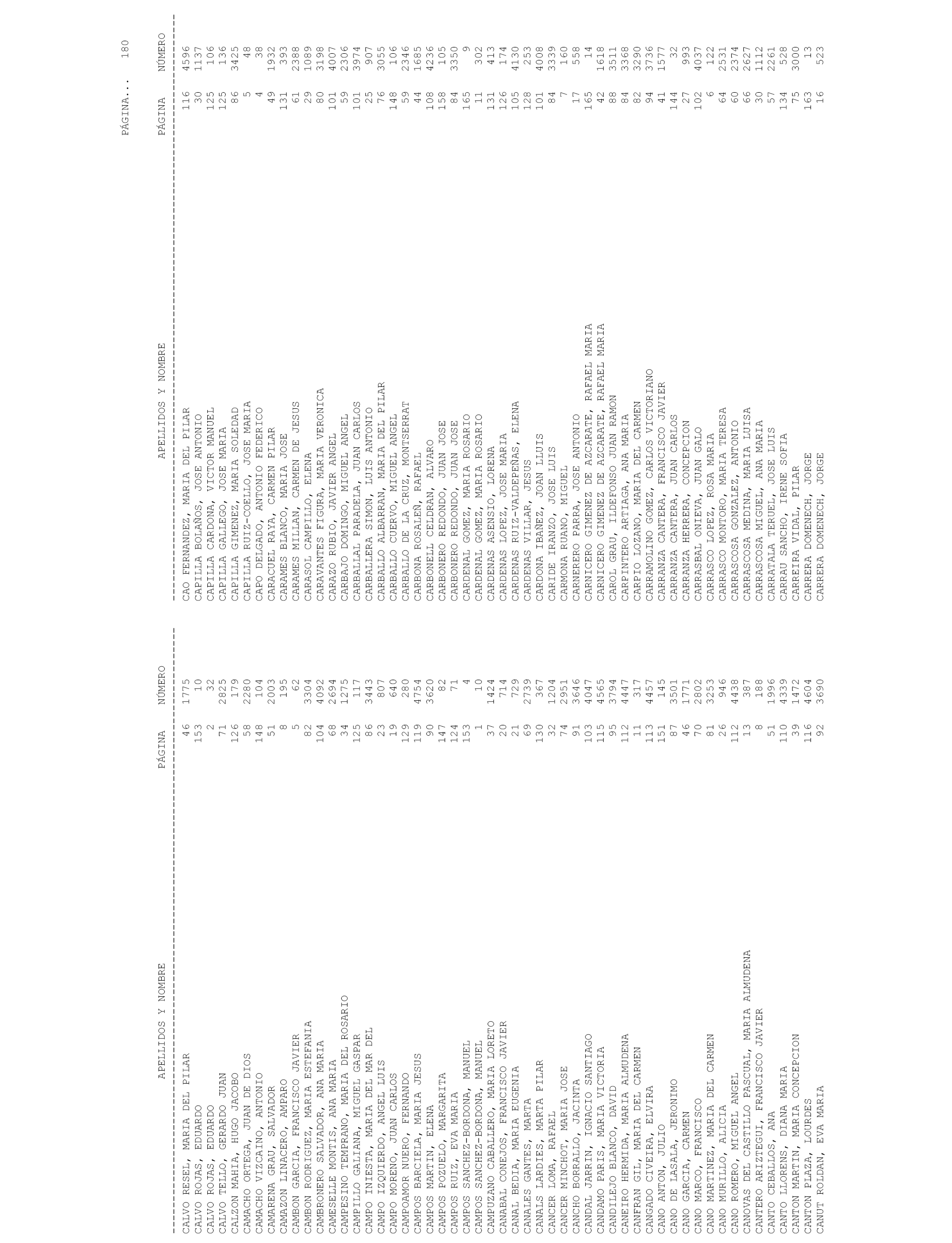 PÁGINA... 180

| APELLIDOS Y NOMBRE | PÁGINA | NÚMERO |
|---|---|---|
| CALVO RESEL, MARIA DEL PILAR | 46 | 1775 |
| CALVO ROJAS, EDUARDO | 153 | 10 |
| CALVO ROJAS, EDUARDO | 2 | 32 |
| CALVO TELLO, GERARDO JUAN | 71 | 2825 |
| CALZON MAHIA, HUGO JACOBO | 126 | 179 |
| CAMACHO ORTEGA, JUAN DE DIOS | 58 | 2280 |
| CAMACHO VIZCAINO, ANTONIO | 148 | 104 |
| CAMARENA GRAU, SALVADOR | 51 | 2003 |
| CAMAZON LINACERO, AMPARO | 8 | 195 |
| CAMBON GARCIA, FRANCISCO JAVIER | 5 | 62 |
| CAMBON RODRIGUEZ, MARIA ESTEFANIA | 82 | 3304 |
| CAMBRONERO SALVADOR, ANA MARIA | 104 | 4092 |
| CAMESELLE MONTIS, ANA MARIA | 68 | 2694 |
| CAMPESINO TEMPRANO, MARIA DEL ROSARIO | 34 | 1275 |
| CAMPILLO GALIANA, MIGUEL GASPAR | 125 | 117 |
| CAMPO INIESTA, MARIA DEL MAR DEL | 86 | 3443 |
| CAMPO IZQUIERDO, ANGEL LUIS | 23 | 807 |
| CAMPO MORENO, JUAN CARLOS | 19 | 640 |
| CAMPOAMOR NUERO, FERNANDO | 129 | 280 |
| CAMPOS BARCIELA, MARIA JESUS | 119 | 4754 |
| CAMPOS MARTIN, ELENA | 90 | 3620 |
| CAMPOS POZUELO, MARGARITA | 147 | 82 |
| CAMPOS RUIZ, EVA MARIA | 124 | 71 |
| CAMPOS SANCHEZ-BORDONA, MANUEL | 153 | 4 |
| CAMPOS SANCHEZ-BORDONA, MANUEL | 1 | 10 |
| CAMPUZANO CABALLERO, MARIA LORETO | 37 | 1424 |
| CANABAL CONEJOS, FRANCISCO JAVIER | 20 | 714 |
| CANAL BEDIA, MARIA EUGENIA | 21 | 729 |
| CANALES GANTES, MARTA | 69 | 2739 |
| CANALS LARDIES, MARTA PILAR | 130 | 367 |
| CANCER LOMA, RAFAEL | 32 | 1204 |
| CANCER MINCHOT, MARIA JOSE | 74 | 2951 |
| CANCHO BORRALLO, JACINTA | 91 | 3646 |
| CANDAL JARRIN, IGNACIO SANTIAGO | 103 | 4047 |
| CANDAMO PARIS, MARIA VICTORIA | 115 | 4565 |
| CANDILEJO BLANCO, DAVID | 95 | 3794 |
| CANEIRO HERMIDA, MARIA ALMUDENA | 112 | 4447 |
| CANFRAN GIL, MARIA DEL CARMEN | 11 | 317 |
| CANGADO CIVEIRA, ELVIRA | 113 | 4457 |
| CANO ANTON, JULIO | 151 | 145 |
| CANO DE LASALA, JERONIMO | 87 | 3501 |
| CANO GARCIA, CARMEN | 46 | 1771 |
| CANO MARCO, FRANCISCO | 70 | 2802 |
| CANO MARTINEZ, MARIA DEL CARMEN | 81 | 3253 |
| CANO MURILLO, ALICIA | 26 | 946 |
| CANO ROMERO, MIGUEL ANGEL | 112 | 4438 |
| CANOVAS DEL CASTILLO PASCUAL, MARIA ALMUDENA | 13 | 387 |
| CANTERO ARIZTEGUI, FRANCISCO JAVIER | 8 | 188 |
| CANTO CEBALLOS, ANA | 51 | 1996 |
| CANTO LLORENS, DIANA MARIA | 110 | 4339 |
| CANTON MARTIN, MARIA CONCEPCION | 39 | 1472 |
| CANTON PLAZA, LOURDES | 116 | 4604 |
| CANUT ROLDAN, EVA MARIA | 92 | 3690 |

| APELLIDOS Y NOMBRE | PÁGINA | NÚMERO |
|---|---|---|
| CAO FERNANDEZ, MARIA DEL PILAR | 116 | 4596 |
| CAPILLA BOLAÑOS, JOSE ANTONIO | 30 | 1137 |
| CAPILLA CARDONA, VICTOR MANUEL | 125 | 106 |
| CAPILLA GALLEGO, JOSE MARIA | 125 | 136 |
| CAPILLA GIMENEZ, MARIA SOLEDAD | 86 | 3425 |
| CAPILLA RUIZ-COELLO, JOSE MARIA | 5 | 48 |
| CAPO DELGADO, ANTONIO FEDERICO | 4 | 38 |
| CARACUEL RAYA, CARMEN PILAR | 49 | 1932 |
| CARAMES BLANCO, MARIA JOSE | 131 | 393 |
| CARAMES MILLAN, CARMEN DE JESUS | 61 | 2388 |
| CARASOL CAMPILLO, ELENA | 29 | 1089 |
| CARAVANTES FIGURA, MARIA VERONICA | 80 | 3198 |
| CARAZO RUBIO, JAVIER ANGEL | 101 | 4007 |
| CARBAJO DOMINGO, MIGUEL ANGEL | 59 | 2306 |
| CARBALLAL PARADELA, JUAN CARLOS | 101 | 3974 |
| CARBALLERA SIMON, LUIS ANTONIO | 25 | 907 |
| CARBALLO ALBARRAN, MARIA DEL PILAR | 76 | 3055 |
| CARBALLO CUERVO, MIGUEL ANGEL | 148 | 106 |
| CARBALLO DE LA CRUZ, MONTSERRAT | 59 | 2346 |
| CARBONA ROSALEÑ, RAFAEL | 44 | 1685 |
| CARBONELL CELDRAN, ALVARO | 108 | 4236 |
| CARBONERO REDONDO, JUAN JOSE | 158 | 105 |
| CARBONERO REDONDO, JUAN JOSE | 84 | 3350 |
| CARDENAL GOMEZ, MARIA ROSARIO | 165 | 9 |
| CARDENAL GOMEZ, MARIA ROSARIO | 11 | 302 |
| CARDENAS ASENSIO, LORENA | 131 | 413 |
| CARDENAS LOPEZ, JOSE MARIA | 126 | 174 |
| CARDENAS RUIZ-VALDEPEÑAS, ELENA | 105 | 4130 |
| CARDENAS VILLAR, JESUS | 128 | 253 |
| CARDONA IBAÑEZ, JOAN LLUIS | 101 | 4008 |
| CARIDE IRANZO, JOSE LUIS | 84 | 3339 |
| CARMONA RUANO, MIGUEL | 7 | 160 |
| CARNERERO PARRA, JOSE ANTONIO | 17 | 558 |
| CARNICERO GIMENEZ DE AZCARATE, RAFAEL MARIA | 165 | 14 |
| CARNICERO GIMENEZ DE AZCARATE, RAFAEL MARIA | 42 | 1618 |
| CAROL GRAU, ILDEFONSO JUAN RAMON | 88 | 3511 |
| CARPINTERO ARTIAGA, ANA MARIA | 84 | 3368 |
| CARPIO LOZANO, MARIA DEL CARMEN | 82 | 3290 |
| CARRAMOLINO GOMEZ, CARLOS VICTORIANO | 94 | 3736 |
| CARRANZA CANTERA, FRANCISCO JAVIER | 41 | 1577 |
| CARRANZA CANTERA, JUAN CARLOS | 144 | 32 |
| CARRANZA HERRERA, CONCEPCION | 27 | 993 |
| CARRASBAL ONIEVA, JUAN GALO | 102 | 4037 |
| CARRASCO LOPEZ, ROSA MARIA | 6 | 122 |
| CARRASCO MONTORO, MARIA TERESA | 64 | 2531 |
| CARRASCOSA GONZALEZ, ANTONIO | 60 | 2374 |
| CARRASCOSA MEDINA, MARIA LUISA | 66 | 2627 |
| CARRASCOSA MIGUEL, ANA MARIA | 30 | 1112 |
| CARRATALA TERUEL, JOSE LUIS | 57 | 2261 |
| CARRAU SANCHO, IRENE SOFIA | 134 | 528 |
| CARREIRA VIDAL, PILAR | 75 | 3000 |
| CARRERA DOMENECH, JORGE | 163 | 13 |
| CARRERA DOMENECH, JORGE | 16 | 523 |